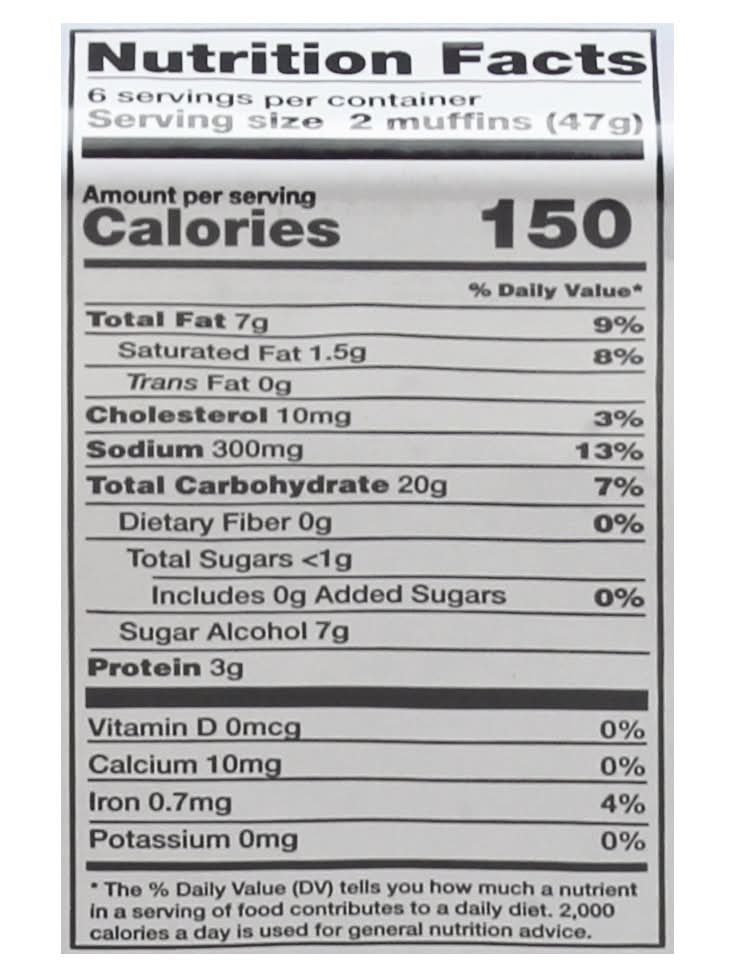 Nutrition Facts

6 servings per container
Serving size 2 muffins (47g)

Amount per serving
Calories 150

% Daily Value*

Total Fat 7g 9%
Saturated Fat 1.5g 8%
Trans Fat 0g
Cholesterol 10mg 3%
Sodium 300mg 13%
Total Carbohydrate 20g 7%
Dietary Fiber 0g 0%
Total Sugars <1g
Includes 0g Added Sugars 0%
Sugar Alcohol 7g
Protein 3g

Vitamin D 0mcg 0%
Calcium 10mg 0%
Iron 0.7mg 4%
Potassium 0mg 0%

* The % Daily Value (DV) tells you how much a nutrient in a serving of food contributes to a daily diet. 2,000 calories a day is used for general nutrition advice.